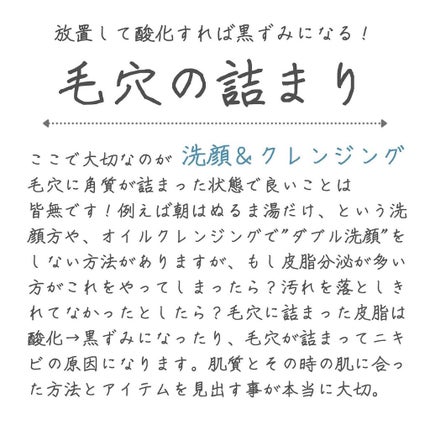 放置して酸化すれば黒ずみになる！

毛穴の詰まり

ここで大切なのが 洗顔＆クレンジング
毛穴に角質が詰まった状態で良いことは皆無です！例えば朝はぬるま湯だけ、という洗顔方や、オイルクレンジングで”ダブル洗顔”をしない方法がありますが、もし皮脂分泌が多い方がこれをやってしまったら？汚れを落としきれてなかったとしたら？毛穴に詰まった皮脂は酸化→黒ずみになったり、毛穴が詰まってニキビの原因になります。肌質とその時の肌に合った方法とアイテムを見出す事が本当に大切。